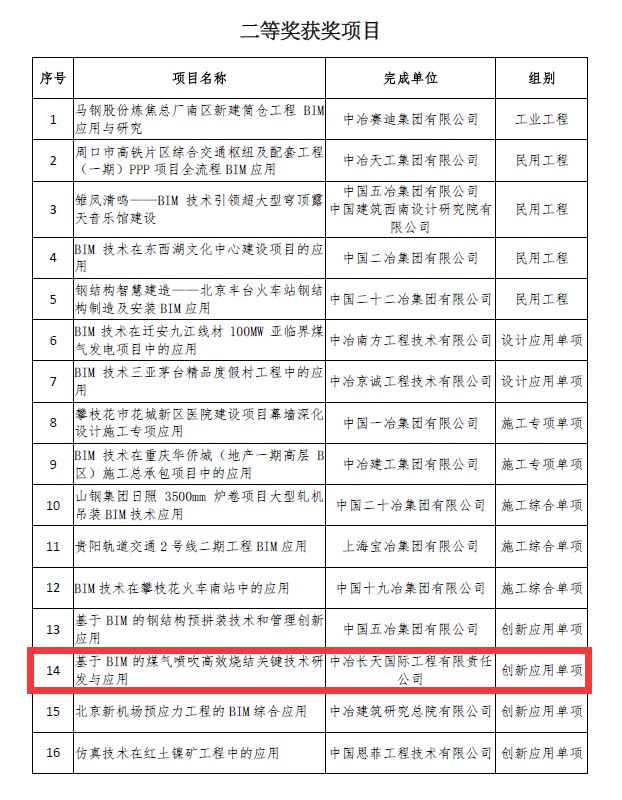 二等奖获奖项目

| 序号 | 项目名称 | 完成单位 | 组别 |
|---|---|---|---|
| 1 | 马钢股份炼焦总厂南区新建筒仓工程 BIM 应用与研究 | 中冶赛迪集团有限公司 | 工业工程 |
| 2 | 周口市高铁片区综合交通枢纽及配套工程（一期）PPP 项目全流程 BIM 应用 | 中冶天工集团有限公司 | 民用工程 |
| 3 | 雏凤清鸣——BIM 技术引领超大型穹顶露天音乐馆建设 | 中国五冶集团有限公司 中国建筑西南设计研究院有限公司 | 民用工程 |
| 4 | BIM 技术在东西湖文化中心建设项目的应用 | 中国二冶集团有限公司 | 民用工程 |
| 5 | 钢结构智慧建造——北京丰台火车站钢结构制造及安装 BIM 应用 | 中国二十二冶集团有限公司 | 民用工程 |
| 6 | BIM 技术在迁安九江线材 100MW 亚临界煤气发电项目中的应用 | 中冶南方工程技术有限公司 | 设计应用单项 |
| 7 | BIM 技术三亚茅台精品度假村工程中的应用 | 中冶京诚工程技术有限公司 | 设计应用单项 |
| 8 | 攀枝花市花城新区医院建设项目幕墙深化设计施工专项应用 | 中国一冶集团有限公司 | 施工专项单项 |
| 9 | BIM 技术在重庆华侨城（地产一期高层 B 区）施工总承包项目中的应用 | 中冶建工集团有限公司 | 施工专项单项 |
| 10 | 山钢集团日照 3500mm 炉卷项目大型轧机吊装 BIM 技术应用 | 中国二十冶集团有限公司 | 施工综合单项 |
| 11 | 贵阳轨道交通 2 号线二期工程 BIM 应用 | 上海宝冶集团有限公司 | 施工综合单项 |
| 12 | BIM 技术在攀枝花火车南站中的应用 | 中国十九冶集团有限公司 | 施工综合单项 |
| 13 | 基于 BIM 的钢结构预拼装技术和管理创新应用 | 中国五冶集团有限公司 | 创新应用单项 |
| 14 | 基于 BIM 的煤气喷吹高效烧结关键技术研发与应用 | 中冶长天国际工程有限责任公司 | 创新应用单项 |
| 15 | 北京新机场预应力工程的 BIM 综合应用 | 中冶建筑研究总院有限公司 | 创新应用单项 |
| 16 | 仿真技术在红土镍矿工程中的应用 | 中国恩菲工程技术有限公司 | 创新应用单项 |